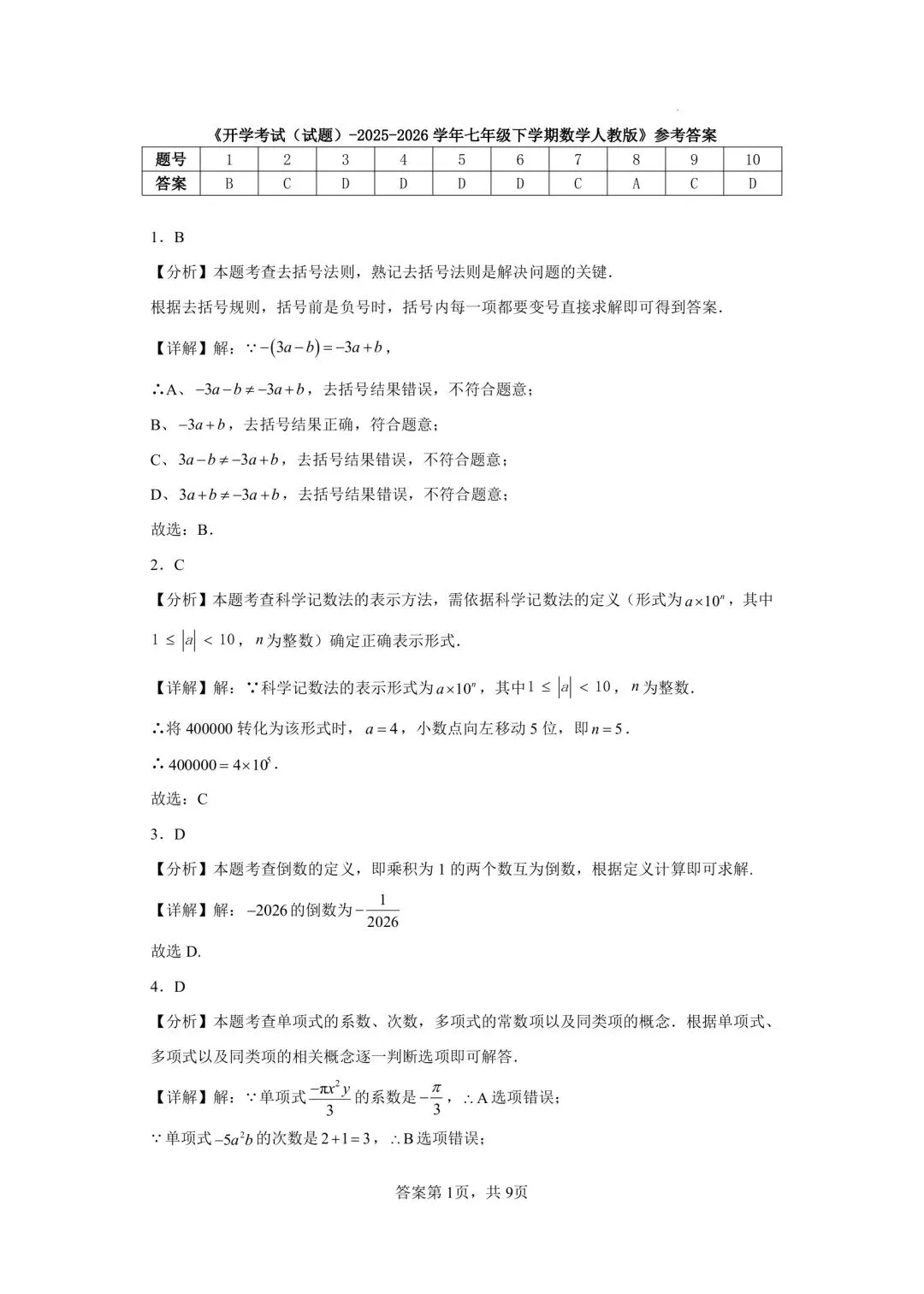 《开学考试（试题）-2025-2026 学年七年级下学期数学人教版》参考答案

| 题号 | 1 | 2 | 3 | 4 | 5 | 6 | 7 | 8 | 9 | 10 |
|---|---|---|---|---|---|---|---|---|---|---|
| 答案 | B | C | D | D | D | D | C | A | C | D |

1．B

【分析】本题考查去括号法则，熟记去括号法则是解决问题的关键．

根据去括号规则，括号前是负号时，括号内每一项都要变号直接求解即可得到答案．

【详解】解：$\because -(3a-b)=-3a+b$，

$\therefore$A、$-3a-b\neq-3a+b$，去括号结果错误，不符合题意；

B、$-3a+b$，去括号结果正确，符合题意；

C、$3a-b\neq-3a+b$，去括号结果错误，不符合题意；

D、$3a+b\neq-3a+b$，去括号结果错误，不符合题意；

故选：B．

2．C

【分析】本题考查科学记数法的表示方法，需依据科学记数法的定义（形式为$a\times10^n$，其中$1\leq|a|<10$，$n$为整数）确定正确表示形式．

【详解】解：$\because$科学记数法的表示形式为$a\times10^n$，其中$1\leq|a|<10$，$n$为整数．

$\therefore$将 400000 转化为该形式时，$a=4$，小数点向左移动 5 位，即$n=5$．

$\therefore 400000=4\times10^5$．

故选：C

3．D

【分析】本题考查倒数的定义，即乘积为 1 的两个数互为倒数，根据定义计算即可求解．

【详解】解：$-2026$的倒数为$-\frac{1}{2026}$

故选 D.

4．D

【分析】本题考查单项式的系数、次数，多项式的常数项以及同类项的概念．根据单项式、多项式以及同类项的相关概念逐一判断选项即可解答．

【详解】解：$\because$单项式$\frac{-\pi x^2y}{3}$的系数是$-\frac{\pi}{3}$，$\therefore$A 选项错误；

$\because$单项式$-5a^2b$的次数是$2+1=3$，$\therefore$B 选项错误；

答案第 1页，共 9页